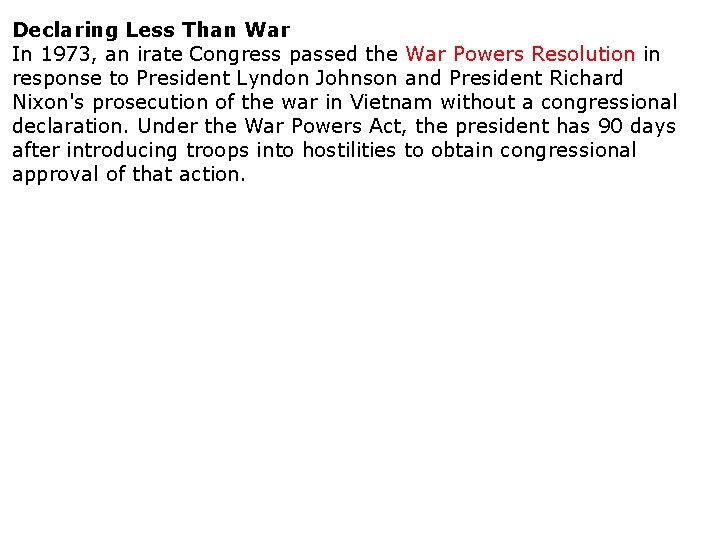 Declaring Less Than War

In 1973, an irate Congress passed the War Powers Resolution in response to President Lyndon Johnson and President Richard Nixon's prosecution of the war in Vietnam without a congressional declaration. Under the War Powers Act, the president has 90 days after introducing troops into hostilities to obtain congressional approval of that action.